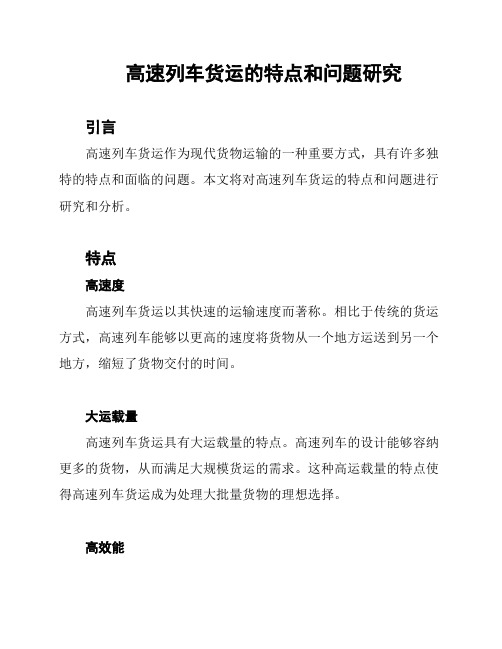 高速列车货运的特点和问题研究

引言

高速列车货运作为现代货物运输的一种重要方式，具有许多独特的特点和面临的问题。本文将对高速列车货运的特点和问题进行研究和分析。

特点

高速度

高速列车货运以其快速的运输速度而著称。相比于传统的货运方式，高速列车能够以更高的速度将货物从一个地方运送到另一个地方，缩短了货物交付的时间。

大运载量

高速列车货运具有大运载量的特点。高速列车的设计能够容纳更多的货物，从而满足大规模货运的需求。这种高运载量的特点使得高速列车货运成为处理大批量货物的理想选择。

高效能